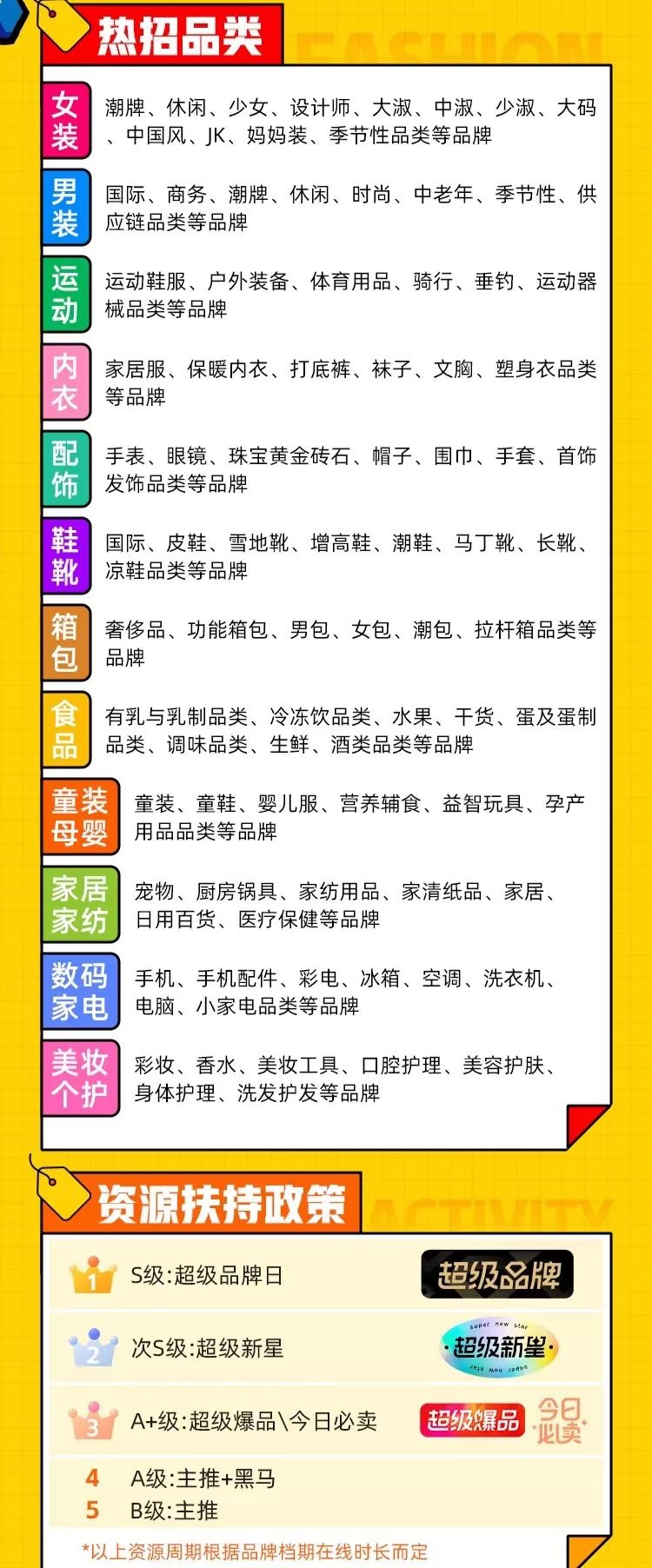 热招品类

FASHION

女装 潮牌、休闲、少女、设计师、大淑、中淑、少淑、大码、中国风、JK、妈妈装、季节性品类等品牌

男装 国际、商务、潮牌、休闲、时尚、中老年、季节性、供应链品类等品牌

运动 运动鞋服、户外装备、体育用品、骑行、垂钓、运动器械品类等品牌

内衣 家居服、保暖内衣、打底裤、袜子、文胸、塑身衣品类等品牌

配饰 手表、眼镜、珠宝黄金砖石、帽子、围巾、手套、首饰发饰品类等品牌

鞋靴 国际、皮鞋、雪地靴、增高鞋、潮鞋、马丁靴、长靴、凉鞋品类等品牌

箱包 奢侈品、功能箱包、男包、女包、潮包、拉杆箱品类等品牌

食品 有乳与乳制品类、冷冻饮品类、水果、干货、蛋及蛋制品类、调味品类、生鲜、酒类品类等品牌

童装母婴 童装、童鞋、婴儿服、营养辅食、益智玩具、孕产用品品类等品牌

家居家纺 宠物、厨房锅具、家纺用品、家清纸品、家居、日用百货、医疗保健等品牌

数码家电 手机、手机配件、彩电、冰箱、空调、洗衣机、电脑、小家电品类等品牌

美妆个护 彩妆、香水、美妆工具、口腔护理、美容护肤、身体护理、洗发护发等品牌

资源扶持政策

ACTIVITY

1 S级:超级品牌日 超级品牌

2 次S级:超级新星 super new star ·超级新星· super new star

3 A+级:超级爆品\今日必卖 超级爆品 今日必卖

4 A级:主推+黑马

5 B级:主推

*以上资源周期根据品牌档期在线时长而定